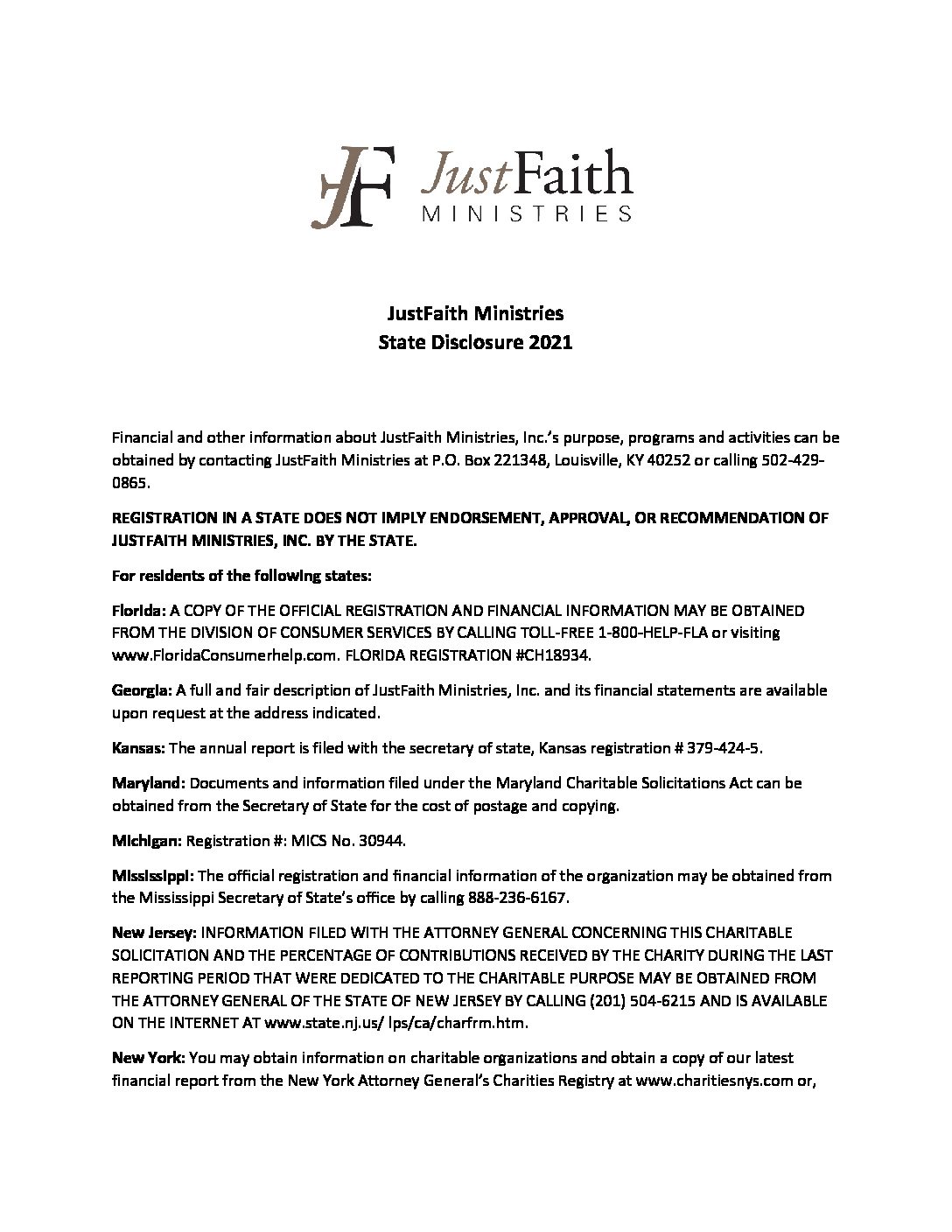 JF JustFaith MINISTRIES

JustFaith Ministries
State Disclosure 2021

Financial and other information about JustFaith Ministries, Inc.'s purpose, programs and activities can be obtained by contacting JustFaith Ministries at P.O. Box 221348, Louisville, KY 40252 or calling 502-429-0865.

REGISTRATION IN A STATE DOES NOT IMPLY ENDORSEMENT, APPROVAL, OR RECOMMENDATION OF JUSTFAITH MINISTRIES, INC. BY THE STATE.

For residents of the following states:

Florida: A COPY OF THE OFFICIAL REGISTRATION AND FINANCIAL INFORMATION MAY BE OBTAINED FROM THE DIVISION OF CONSUMER SERVICES BY CALLING TOLL-FREE 1-800-HELP-FLA or visiting www.FloridaConsumerhelp.com. FLORIDA REGISTRATION #CH18934.

Georgia: A full and fair description of JustFaith Ministries, Inc. and its financial statements are available upon request at the address indicated.

Kansas: The annual report is filed with the secretary of state, Kansas registration # 379-424-5.

Maryland: Documents and information filed under the Maryland Charitable Solicitations Act can be obtained from the Secretary of State for the cost of postage and copying.

Michigan: Registration #: MICS No. 30944.

Mississippi: The official registration and financial information of the organization may be obtained from the Mississippi Secretary of State's office by calling 888-236-6167.

New Jersey: INFORMATION FILED WITH THE ATTORNEY GENERAL CONCERNING THIS CHARITABLE SOLICITATION AND THE PERCENTAGE OF CONTRIBUTIONS RECEIVED BY THE CHARITY DURING THE LAST REPORTING PERIOD THAT WERE DEDICATED TO THE CHARITABLE PURPOSE MAY BE OBTAINED FROM THE ATTORNEY GENERAL OF THE STATE OF NEW JERSEY BY CALLING (201) 504-6215 AND IS AVAILABLE ON THE INTERNET AT www.state.nj.us/ lps/ca/charfrm.htm.

New York: You may obtain information on charitable organizations and obtain a copy of our latest financial report from the New York Attorney General's Charities Registry at www.charitiesnys.com or,